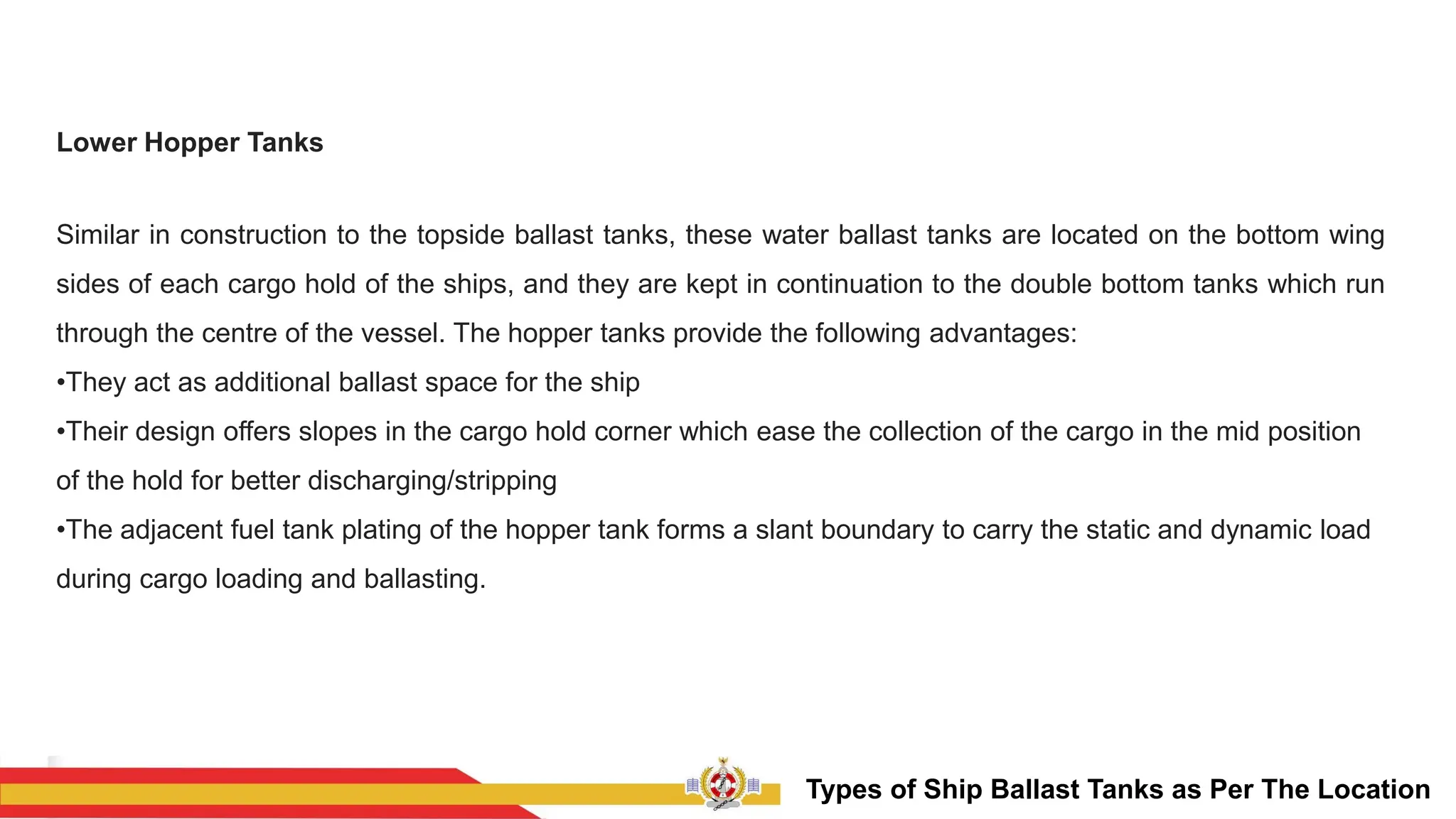 Lower Hopper Tanks

Similar in construction to the topside ballast tanks, these water ballast tanks are located on the bottom wing sides of each cargo hold of the ships, and they are kept in continuation to the double bottom tanks which run through the centre of the vessel. The hopper tanks provide the following advantages:
•They act as additional ballast space for the ship
•Their design offers slopes in the cargo hold corner which ease the collection of the cargo in the mid position of the hold for better discharging/stripping
•The adjacent fuel tank plating of the hopper tank forms a slant boundary to carry the static and dynamic load during cargo loading and ballasting.

Types of Ship Ballast Tanks as Per The Location